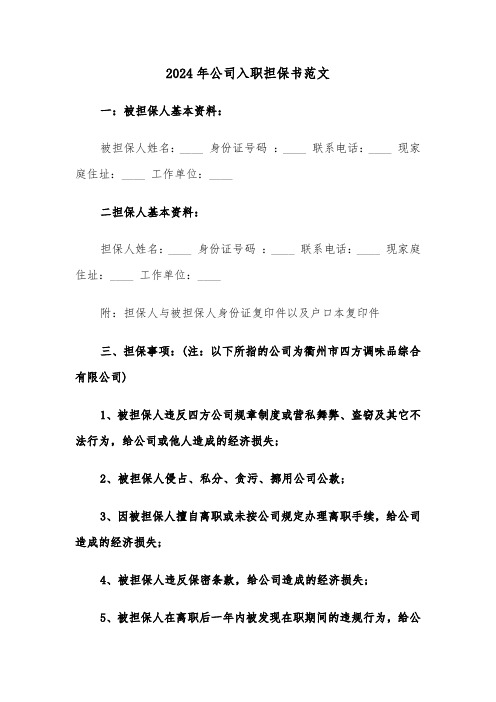 2024年公司入职担保书范文

一：被担保人基本资料：

被担保人姓名：____ 身份证号码 ：____ 联系电话：____ 现家庭住址：____ 工作单位：____

二担保人基本资料：

担保人姓名：____ 身份证号码 ：____ 联系电话：____ 现家庭住址：____ 工作单位：____

附：担保人与被担保人身份证复印件以及户口本复印件

三、担保事项：(注：以下所指的公司为衢州市四方调味品综合有限公司)

1、被担保人违反四方公司规章制度或营私舞弊、盗窃及其它不法行为，给公司或他人造成的经济损失；

2、被担保人侵占、私分、贪污、挪用公司公款；

3、因被担保人擅自离职或未按公司规定办理离职手续，给公司造成的经济损失；

4、被担保人违反保密条款，给公司造成的经济损失；

5、被担保人在离职后一年内被发现在职期间的违规行为，给公